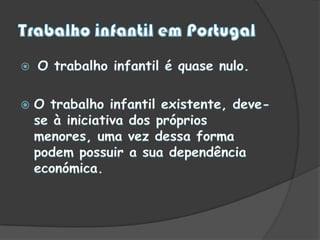 Trabalho infantil em Portugal

O trabalho infantil é quase nulo.

O trabalho infantil existente, deve-se à iniciativa dos próprios menores, uma vez dessa forma podem possuir a sua dependência económica.